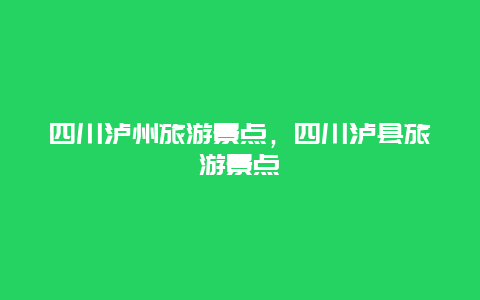 四川泸州旅游景点，四川泸县旅游景点